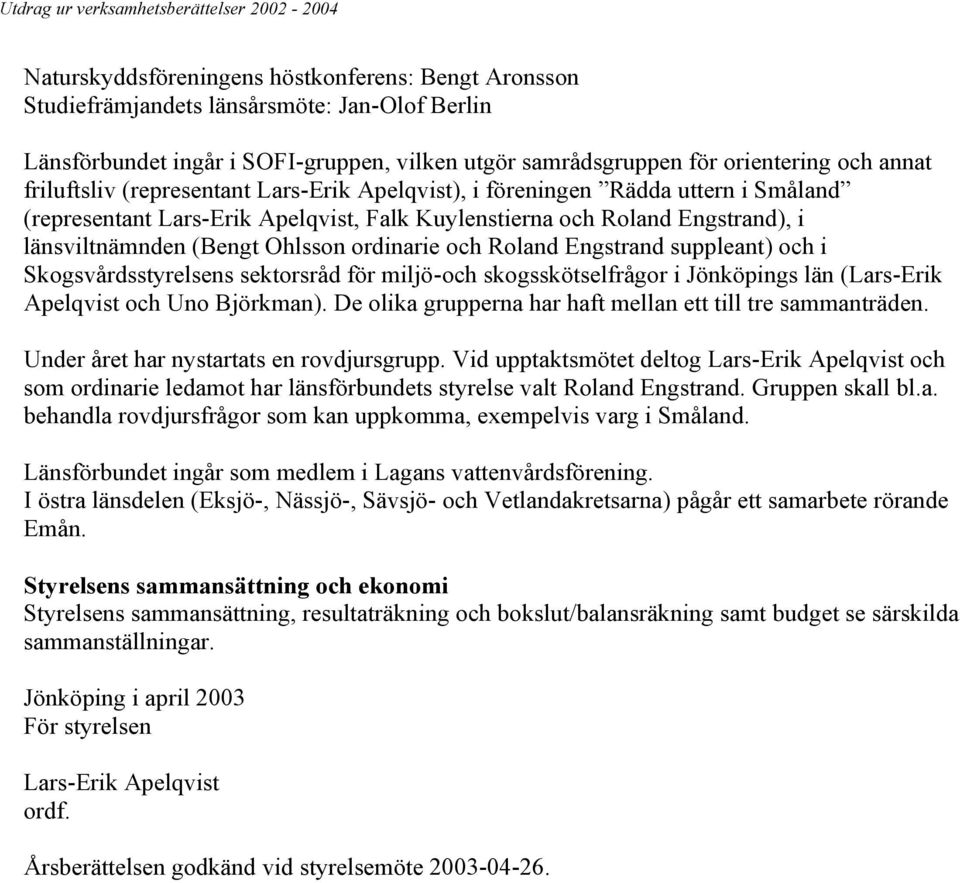 Utdrag ur verksamhetsberättelser 2002 - 2004

Naturskyddsföreningens höstkonferens: Bengt Aronsson
Studiefrämjandets länsårsmöte: Jan-Olof Berlin

Länsförbundet ingår i SOFI-gruppen, vilken utgör samrådsgruppen för orientering och annat friluftsliv (representant Lars-Erik Apelqvist), i föreningen ”Rädda uttern i Småland” (representant Lars-Erik Apelqvist, Falk Kuylenstierna och Roland Engstrand), i länsviltnämnden (Bengt Ohlsson ordinarie och Roland Engstrand suppleant) och i Skogsvårdsstyrelsens sektorsråd för miljö-och skogsskötselfrågor i Jönköpings län (Lars-Erik Apelqvist och Uno Björkman). De olika grupperna har haft mellan ett till tre sammanträden.

Under året har nystartats en rovdjursgrupp. Vid upptaktsmötet deltog Lars-Erik Apelqvist och som ordinarie ledamot har länsförbundets styrelse valt Roland Engstrand. Gruppen skall bl.a. behandla rovdjursfrågor som kan uppkomma, exempelvis varg i Småland.

Länsförbundet ingår som medlem i Lagans vattenvårdsförening.
I östra länsdelen (Eksjö-, Nässjö-, Sävsjö- och Vetlandakretsarna) pågår ett samarbete rörande Emån.

Styrelsens sammansättning och ekonomi
Styrelsens sammansättning, resultaträkning och bokslut/balansräkning samt budget se särskilda sammanställningar.

Jönköping i april 2003
För styrelsen

Lars-Erik Apelqvist
ordf.

Årsberättelsen godkänd vid styrelsemöte 2003-04-26.